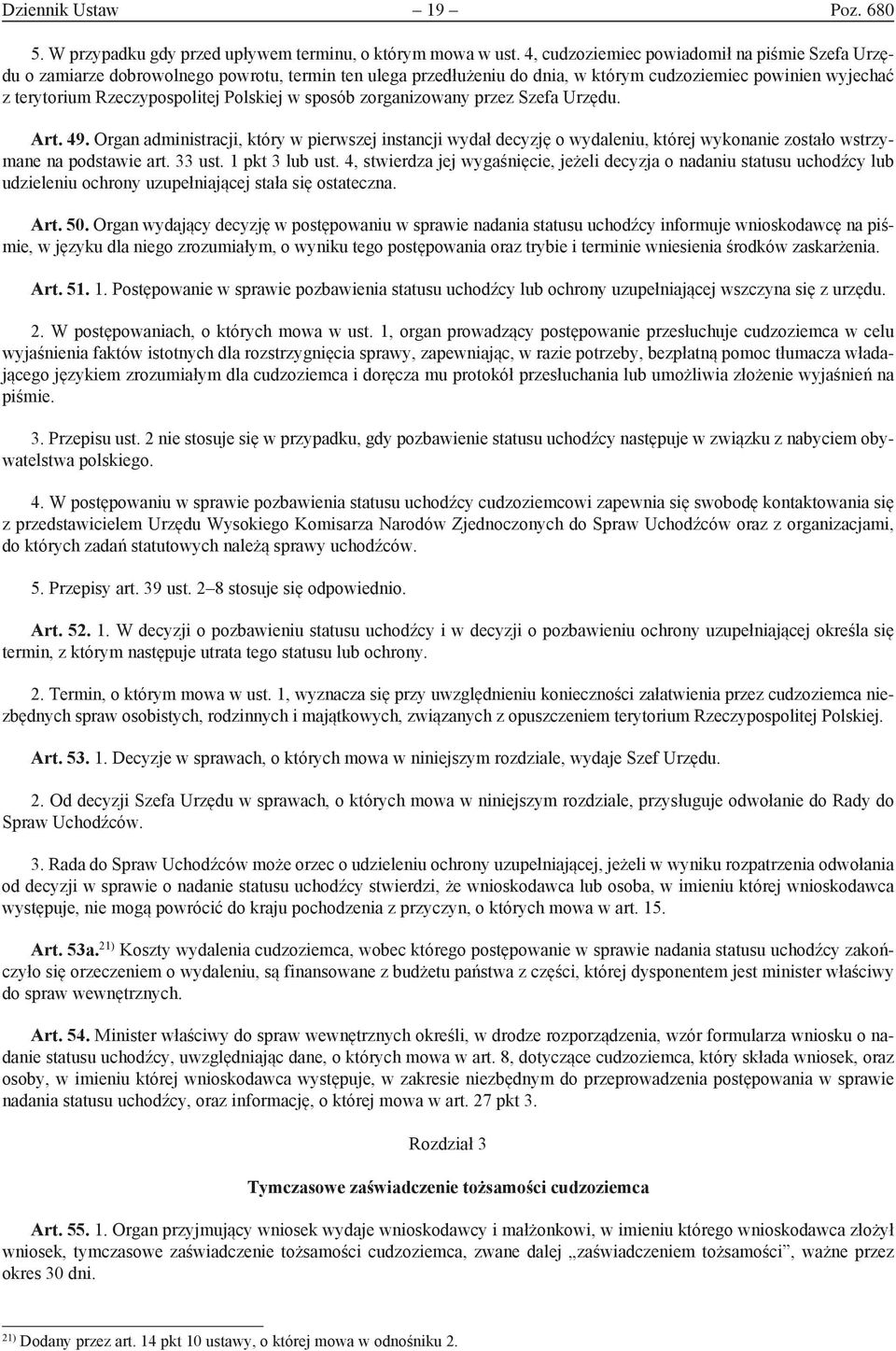 Dziennik Ustaw – 19 – Poz. 680

5. W przypadku gdy przed upływem terminu, o którym mowa w ust. 4, cudzoziemiec powiadomił na piśmie Szefa Urzędu o zamiarze dobrowolnego powrotu, termin ten ulega przedłużeniu do dnia, w którym cudzoziemiec powinien wyjechać z terytorium Rzeczypospolitej Polskiej w sposób zorganizowany przez Szefa Urzędu.

Art. 49. Organ administracji, który w pierwszej instancji wydał decyzję o wydaleniu, której wykonanie zostało wstrzymane na podstawie art. 33 ust. 1 pkt 3 lub ust. 4, stwierdza jej wygaśnięcie, jeżeli decyzja o nadaniu statusu uchodźcy lub udzieleniu ochrony uzupełniającej stała się ostateczna.

Art. 50. Organ wydający decyzję w postępowaniu w sprawie nadania statusu uchodźcy informuje wnioskodawcę na piśmie, w języku dla niego zrozumiałym, o wyniku tego postępowania oraz trybie i terminie wniesienia środków zaskarżenia.

Art. 51. 1. Postępowanie w sprawie pozbawienia statusu uchodźcy lub ochrony uzupełniającej wszczyna się z urzędu.

2. W postępowaniach, o których mowa w ust. 1, organ prowadzący postępowanie przesłuchuje cudzoziemca w celu wyjaśnienia faktów istotnych dla rozstrzygnięcia sprawy, zapewniając, w razie potrzeby, bezpłatną pomoc tłumacza władającego językiem zrozumiałym dla cudzoziemca i doręcza mu protokół przesłuchania lub umożliwia złożenie wyjaśnień na piśmie.

3. Przepisu ust. 2 nie stosuje się w przypadku, gdy pozbawienie statusu uchodźcy następuje w związku z nabyciem obywatelstwa polskiego.

4. W postępowaniu w sprawie pozbawienia statusu uchodźcy cudzoziemcowi zapewnia się swobodę kontaktowania się z przedstawicielem Urzędu Wysokiego Komisarza Narodów Zjednoczonych do Spraw Uchodźców oraz z organizacjami, do których zadań statutowych należą sprawy uchodźców.

5. Przepisy art. 39 ust. 2–8 stosuje się odpowiednio.

Art. 52. 1. W decyzji o pozbawieniu statusu uchodźcy i w decyzji o pozbawieniu ochrony uzupełniającej określa się termin, z którym następuje utrata tego statusu lub ochrony.

2. Termin, o którym mowa w ust. 1, wyznacza się przy uwzględnieniu konieczności załatwienia przez cudzoziemca niezbędnych spraw osobistych, rodzinnych i majątkowych, związanych z opuszczeniem terytorium Rzeczypospolitej Polskiej.

Art. 53. 1. Decyzje w sprawach, o których mowa w niniejszym rozdziale, wydaje Szef Urzędu.

2. Od decyzji Szefa Urzędu w sprawach, o których mowa w niniejszym rozdziale, przysługuje odwołanie do Rady do Spraw Uchodźców.

3. Rada do Spraw Uchodźców może orzec o udzieleniu ochrony uzupełniającej, jeżeli w wyniku rozpatrzenia odwołania od decyzji w sprawie o nadanie statusu uchodźcy stwierdzi, że wnioskodawca lub osoba, w imieniu której wnioskodawca występuje, nie mogą powrócić do kraju pochodzenia z przyczyn, o których mowa w art. 15.

Art. 53a.$^{21)}$ Koszty wydalenia cudzoziemca, wobec którego postępowanie w sprawie nadania statusu uchodźcy zakończyło się orzeczeniem o wydaleniu, są finansowane z budżetu państwa z części, której dysponentem jest minister właściwy do spraw wewnętrznych.

Art. 54. Minister właściwy do spraw wewnętrznych określi, w drodze rozporządzenia, wzór formularza wniosku o nadanie statusu uchodźcy, uwzględniając dane, o których mowa w art. 8, dotyczące cudzoziemca, który składa wniosek, oraz osoby, w imieniu której wnioskodawca występuje, w zakresie niezbędnym do przeprowadzenia postępowania w sprawie nadania statusu uchodźcy, oraz informację, o której mowa w art. 27 pkt 3.

Rozdział 3

Tymczasowe zaświadczenie tożsamości cudzoziemca

Art. 55. 1. Organ przyjmujący wniosek wydaje wnioskodawcy i małżonkowi, w imieniu którego wnioskodawca złożył wniosek, tymczasowe zaświadczenie tożsamości cudzoziemca, zwane dalej „zaświadczeniem tożsamości”, ważne przez okres 30 dni.

$^{21)}$ Dodany przez art. 14 pkt 10 ustawy, o której mowa w odnośniku 2.